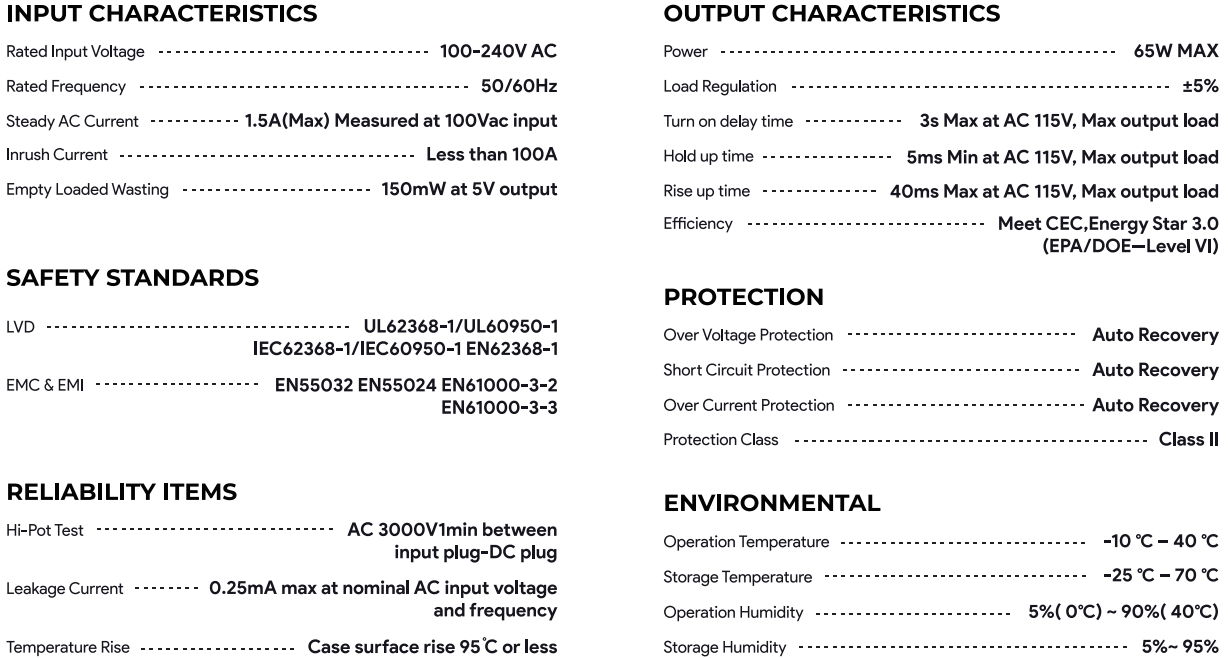 INPUT CHARACTERISTICS

Rated Input Voltage 100-240V AC

Rated Frequency 50/60Hz

Steady AC Current 1.5A(Max) Measured at 100Vac input

Inrush Current Less than 100A

Empty Loaded Wasting 150mW at 5V output

SAFETY STANDARDS

LVD UL62368-1/UL60950-1 IEC62368-1/IEC60950-1 EN62368-1

EMC & EMI EN55032 EN55024 EN61000-3-2 EN61000-3-3

RELIABILITY ITEMS

Hi-Pot Test AC 3000V1min between input plug-DC plug

Leakage Current 0.25mA max at nominal AC input voltage and frequency

Temperature Rise Case surface rise 95℃ or less

OUTPUT CHARACTERISTICS

Power 65W MAX

Load Regulation ±5%

Turn on delay time 3s Max at AC 115V, Max output load

Hold up time 5ms Min at AC 115V, Max output load

Rise up time 40ms Max at AC 115V, Max output load

Efficiency Meet CEC,Energy Star 3.0 (EPA/DOE—Level VI)

PROTECTION

Over Voltage Protection Auto Recovery

Short Circuit Protection Auto Recovery

Over Current Protection Auto Recovery

Protection Class Class II

ENVIRONMENTAL

Operation Temperature -10 ℃ – 40 ℃

Storage Temperature -25 ℃ – 70 ℃

Operation Humidity 5%( 0℃) ~ 90%( 40℃)

Storage Humidity 5%~ 95%